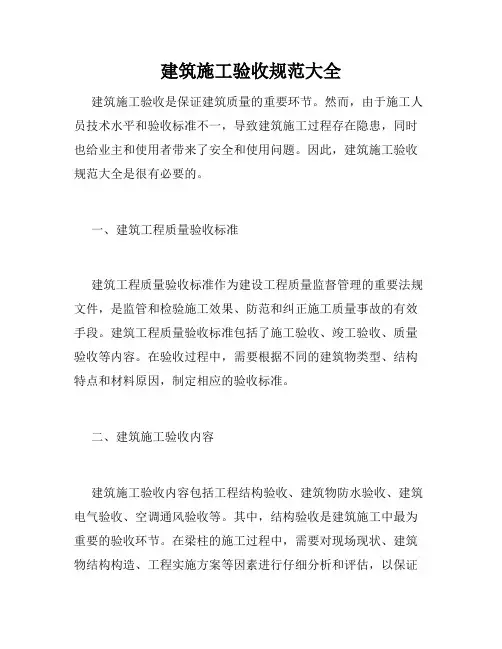 建筑施工验收规范大全

建筑施工验收是保证建筑质量的重要环节。然而，由于施工人员技术水平和验收标准不一，导致建筑施工过程存在隐患，同时也给业主和使用者带来了安全和使用问题。因此，建筑施工验收规范大全是很有必要的。

一、建筑工程质量验收标准

建筑工程质量验收标准作为建设工程质量监督管理的重要法规文件，是监管和检验施工效果、防范和纠正施工质量事故的有效手段。建筑工程质量验收标准包括了施工验收、竣工验收、质量验收等内容。在验收过程中，需要根据不同的建筑物类型、结构特点和材料原因，制定相应的验收标准。

二、建筑施工验收内容

建筑施工验收内容包括工程结构验收、建筑物防水验收、建筑电气验收、空调通风验收等。其中，结构验收是建筑施工中最为重要的验收环节。在梁柱的施工过程中，需要对现场现状、建筑物结构构造、工程实施方案等因素进行仔细分析和评估，以保证